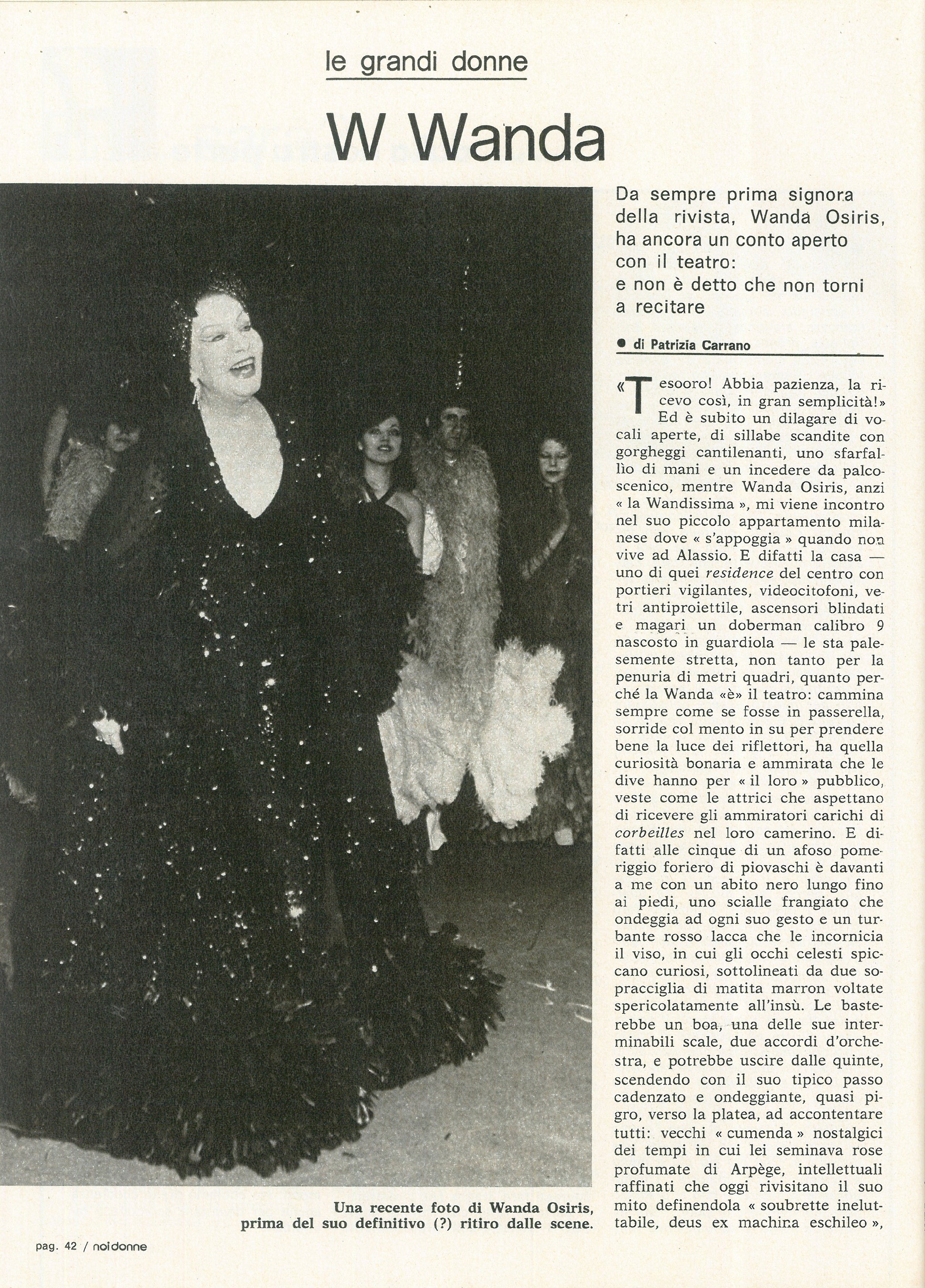 le grandi donne

W Wanda

Da sempre prima signora della rivista, Wanda Osiris, ha ancora un conto aperto con il teatro: e non è detto che non torni a recitare

● di Patrizia Carrano

«Tesooro! Abbia pazienza, la ricevo così, in gran semplicità!» Ed è subito un dilagare di vocali aperte, di sillabe scandite con gorgheggi cantilenanti, uno sfarfallìo di mani e un incedere da palcoscenico, mentre Wanda Osiris, anzi « la Wandissima », mi viene incontro nel suo piccolo appartamento milanese dove « s'appoggia » quando non vive ad Alassio. E difatti la casa — uno di quei residence del centro con portieri vigilantes, videocitofoni, vetri antiproiettile, ascensori blindati e magari un doberman calibro 9 nascosto in guardiola — le sta palesemente stretta, non tanto per la penuria di metri quadri, quanto perché la Wanda «è» il teatro: cammina sempre come se fosse in passerella, sorride col mento in su per prendere bene la luce dei riflettori, ha quella curiosità bonaria e ammirata che le dive hanno per « il loro » pubblico, veste come le attrici che aspettano di ricevere gli ammiratori carichi di corbeilles nel loro camerino. E difatti alle cinque di un afoso pomeriggio foriero di piovaschi è davanti a me con un abito nero lungo fino ai piedi, uno scialle frangiato che ondeggia ad ogni suo gesto e un turbante rosso lacca che le incornicia il viso, in cui gli occhi celesti spiccano curiosi, sottolineati da due sopracciglia di matita marron voltate spericolatamente all'insù. Le basterebbe un boa, una delle sue interminabili scale, due accordi d'orchestra, e potrebbe uscire dalle quinte, scendendo con il suo tipico passo cadenzato e ondeggiante, quasi pigro, verso la platea, ad accontentare tutti: vecchi « cumenda » nostalgici dei tempi in cui lei seminava rose profumate di Arpège, intellettuali raffinati che oggi rivisitano il suo mito definendola « soubrette ineluttabile, deus ex machina eschileo »,

Una recente foto di Wanda Osiris, prima del suo definitivo (?) ritiro dalle scene.

pag. 42 / noidonne